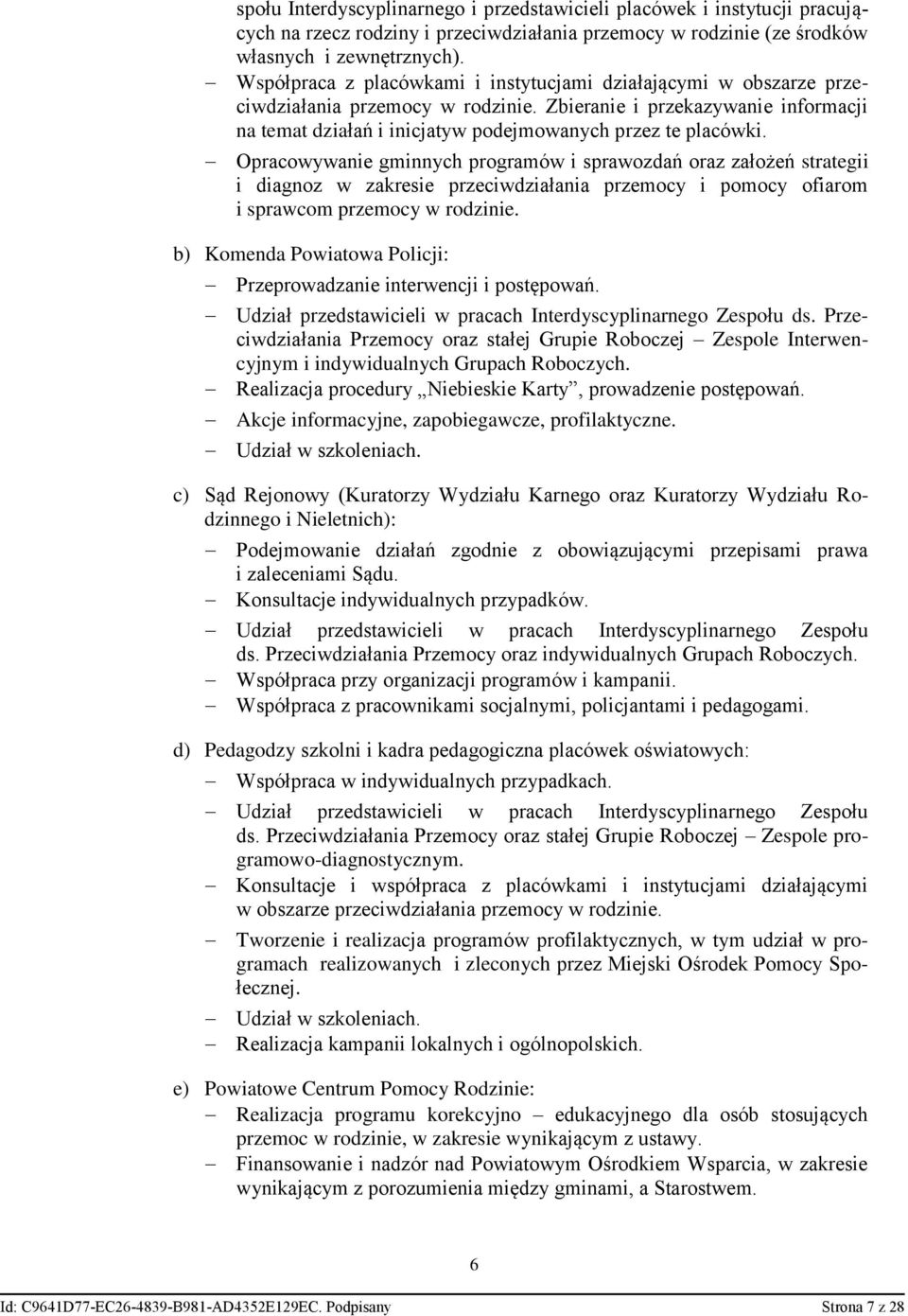 społu Interdyscyplinarnego i przedstawicieli placówek i instytucji pracujących na rzecz rodziny i przeciwdziałania przemocy w rodzinie (ze środków własnych i zewnętrznych).

– Współpraca z placówkami i instytucjami działającymi w obszarze przeciwdziałania przemocy w rodzinie. Zbieranie i przekazywanie informacji na temat działań i inicjatyw podejmowanych przez te placówki.

– Opracowywanie gminnych programów i sprawozdań oraz założeń strategii i diagnoz w zakresie przeciwdziałania przemocy i pomocy ofiarom i sprawcom przemocy w rodzinie.

b) Komenda Powiatowa Policji:

– Przeprowadzanie interwencji i postępowań.

– Udział przedstawicieli w pracach Interdyscyplinarnego Zespołu ds. Przeciwdziałania Przemocy oraz stałej Grupie Roboczej – Zespole Interwencyjnym i indywidualnych Grupach Roboczych.

– Realizacja procedury „Niebieskie Karty”, prowadzenie postępowań.

– Akcje informacyjne, zapobiegawcze, profilaktyczne.

– Udział w szkoleniach.

c) Sąd Rejonowy (Kuratorzy Wydziału Karnego oraz Kuratorzy Wydziału Rodzinnego i Nieletnich):

– Podejmowanie działań zgodnie z obowiązującymi przepisami prawa i zaleceniami Sądu.

– Konsultacje indywidualnych przypadków.

– Udział przedstawicieli w pracach Interdyscyplinarnego Zespołu ds. Przeciwdziałania Przemocy oraz indywidualnych Grupach Roboczych.

– Współpraca przy organizacji programów i kampanii.

– Współpraca z pracownikami socjalnymi, policjantami i pedagogami.

d) Pedagodzy szkolni i kadra pedagogiczna placówek oświatowych:

– Współpraca w indywidualnych przypadkach.

– Udział przedstawicieli w pracach Interdyscyplinarnego Zespołu ds. Przeciwdziałania Przemocy oraz stałej Grupie Roboczej – Zespole programowo-diagnostycznym.

– Konsultacje i współpraca z placówkami i instytucjami działającymi w obszarze przeciwdziałania przemocy w rodzinie.

– Tworzenie i realizacja programów profilaktycznych, w tym udział w programach realizowanych i zleconych przez Miejski Ośrodek Pomocy Społecznej.

– Udział w szkoleniach.

– Realizacja kampanii lokalnych i ogólnopolskich.

e) Powiatowe Centrum Pomocy Rodzinie:

– Realizacja programu korekcyjno – edukacyjnego dla osób stosujących przemoc w rodzinie, w zakresie wynikającym z ustawy.

– Finansowanie i nadzór nad Powiatowym Ośrodkiem Wsparcia, w zakresie wynikającym z porozumienia między gminami, a Starostwem.

6

Id: C9641D77-EC26-4839-B981-AD4352E129EC. Podpisany Strona 7 z 28